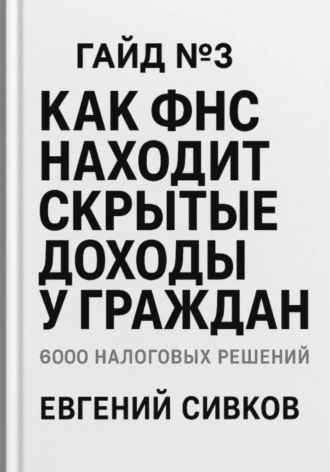 ГАЙД №3

КАК ФНС НАХОДИТ СКРЫТЫЕ ДОХОДЫ У ГРАЖДАН

6000 НАЛОГОВЫХ РЕШЕНИЙ

ЕВГЕНИЙ СИВКОВ